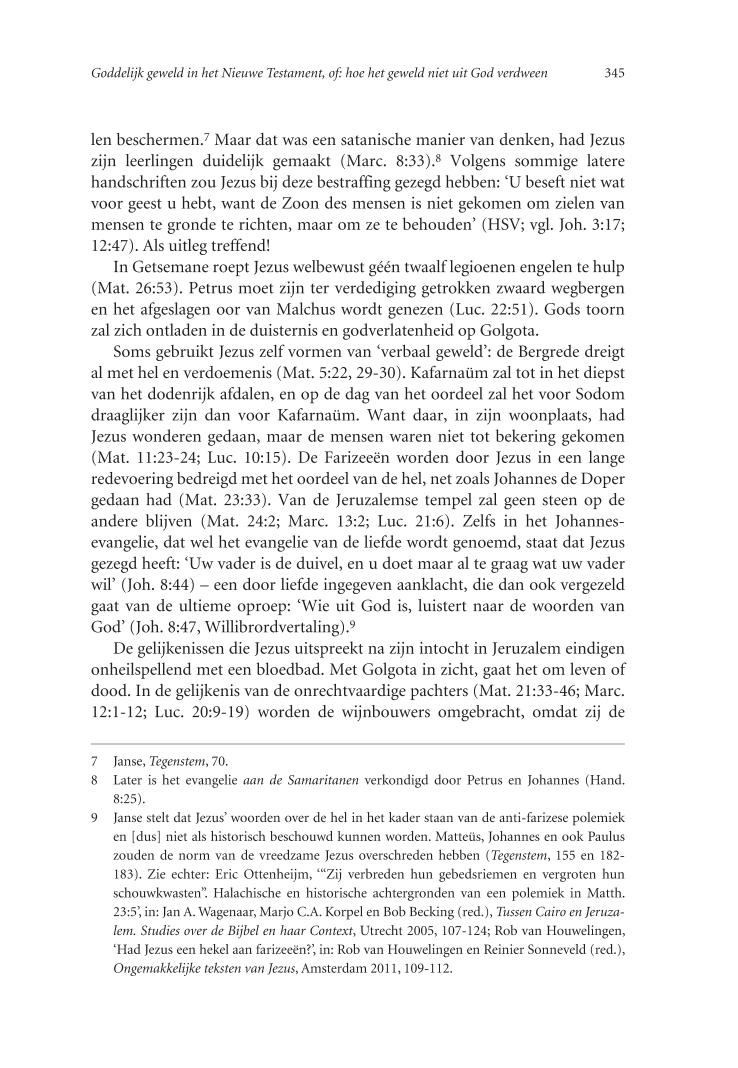 Goddelijk geweld in het Nieuwe Testament, of: hoe het geweld niet uit God verdween 345

len beschermen.$^7$ Maar dat was een satanische manier van denken, had Jezus zijn leerlingen duidelijk gemaakt (Marc. 8:33).$^8$ Volgens sommige latere handschriften zou Jezus bij deze bestraffing gezegd hebben: 'U beseft niet wat voor geest u hebt, want de Zoon des mensen is niet gekomen om zielen van mensen te gronde te richten, maar om ze te behouden' (HSV; vgl. Joh. 3:17; 12:47). Als uitleg treffend!

In Getsemane roept Jezus welbewust géén twaalf legioenen engelen te hulp (Mat. 26:53). Petrus moet zijn ter verdediging getrokken zwaard wegbergen en het afgeslagen oor van Malchus wordt genezen (Luc. 22:51). Gods toorn zal zich ontladen in de duisternis en godverlatenheid op Golgota.

Soms gebruikt Jezus zelf vormen van 'verbaal geweld': de Bergrede dreigt al met hel en verdoemenis (Mat. 5:22, 29-30). Kafarnaüm zal tot in het diepst van het dodenrijk afdalen, en op de dag van het oordeel zal het voor Sodom draaglijker zijn dan voor Kafarnaüm. Want daar, in zijn woonplaats, had Jezus wonderen gedaan, maar de mensen waren niet tot bekering gekomen (Mat. 11:23-24; Luc. 10:15). De Farizeeën worden door Jezus in een lange redevoering bedreigd met het oordeel van de hel, net zoals Johannes de Doper gedaan had (Mat. 23:33). Van de Jeruzalemse tempel zal geen steen op de andere blijven (Mat. 24:2; Marc. 13:2; Luc. 21:6). Zelfs in het Johannesevangelie, dat wel het evangelie van de liefde wordt genoemd, staat dat Jezus gezegd heeft: 'Uw vader is de duivel, en u doet maar al te graag wat uw vader wil' (Joh. 8:44) – een door liefde ingegeven aanklacht, die dan ook vergezeld gaat van de ultieme oproep: 'Wie uit God is, luistert naar de woorden van God' (Joh. 8:47, Willibrordvertaling).$^9$

De gelijkenissen die Jezus uitspreekt na zijn intocht in Jeruzalem eindigen onheilspellend met een bloedbad. Met Golgota in zicht, gaat het om leven of dood. In de gelijkenis van de onrechtvaardige pachters (Mat. 21:33-46; Marc. 12:1-12; Luc. 20:9-19) worden de wijnbouwers omgebracht, omdat zij de

7 Janse, Tegenstem, 70.

8 Later is het evangelie aan de Samaritanen verkondigd door Petrus en Johannes (Hand. 8:25).

9 Janse stelt dat Jezus' woorden over de hel in het kader staan van de anti-farizese polemiek en [dus] niet als historisch beschouwd kunnen worden. Matteüs, Johannes en ook Paulus zouden de norm van de vreedzame Jezus overschreden hebben (Tegenstem, 155 en 182-183). Zie echter: Eric Ottenheijm, '"Zij verbreden hun gebedsriemen en vergroten hun schouwkwasten". Halachische en historische achtergronden van een polemiek in Matth. 23:5', in: Jan A. Wagenaar, Marjo C.A. Korpel en Bob Becking (red.), Tussen Cairo en Jeruzalem. Studies over de Bijbel en haar Context, Utrecht 2005, 107-124; Rob van Houwelingen, 'Had Jezus een hekel aan farizeeën?', in: Rob van Houwelingen en Reinier Sonneveld (red.), Ongemakkelijke teksten van Jezus, Amsterdam 2011, 109-112.